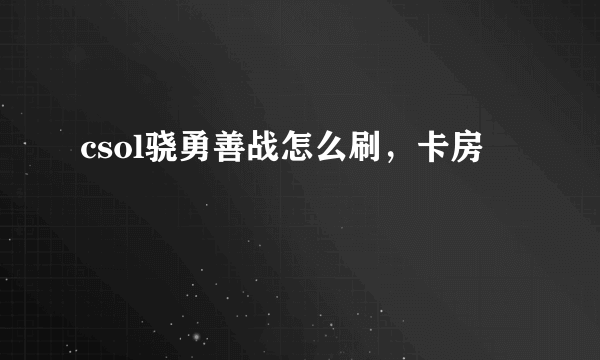 csol骁勇善战怎么刷，卡房